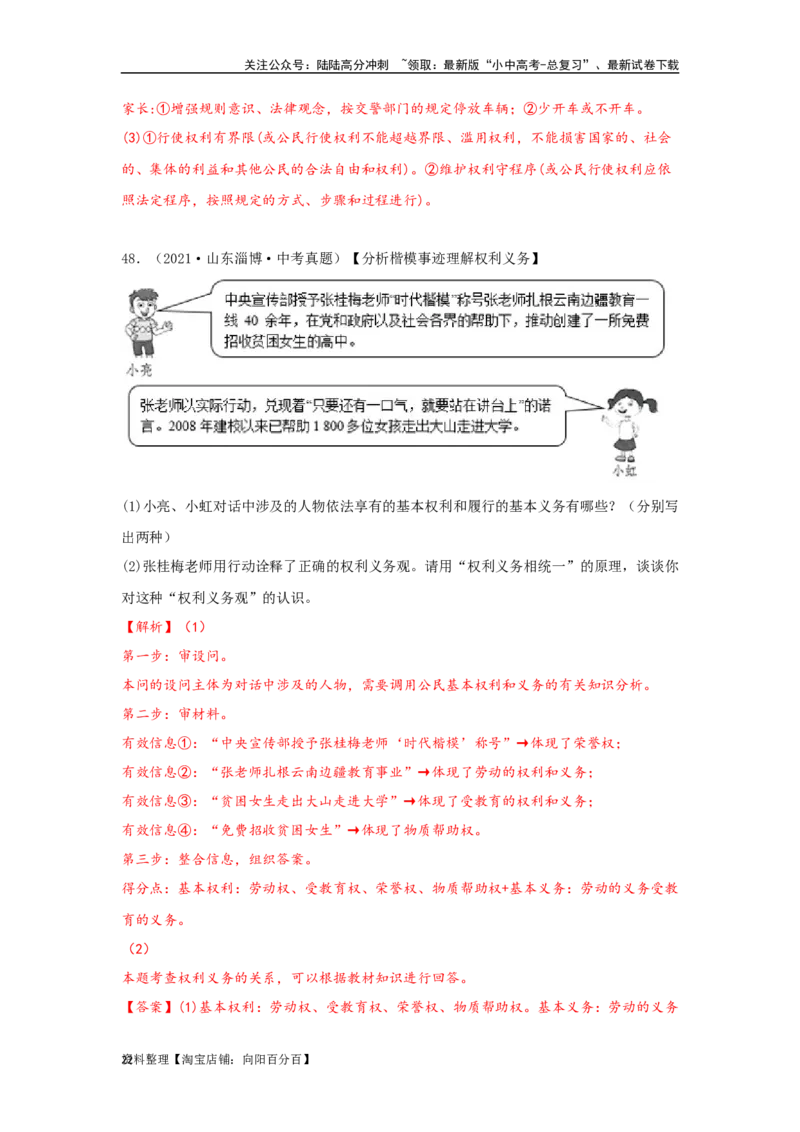 关注公众号：陆陆高分冲刺 ~领取：最新版“小中高考-总复习”、最新试卷下载

家长：①增强规则意识、法律观念，按交警部门的规定停放车辆；②少开车或不开车。

(3)①行使权利有界限(或公民行使权利不能超越界限、滥用权利，不能损害国家的、社会的、集体的利益和其他公民的合法自由和权利)。②维护权利守程序(或公民行使权利应依照法定程序，按照规定的方式、步骤和过程进行)。

48．（2021·山东淄博·中考真题）【分析楷模事迹理解权利义务】

中央宣传部授予张桂梅老师“时代楷模”称号张老师扎根云南边疆教育一线 40 余年，在党和政府以及社会各界的帮助下，推动创建了一所免费招收贫困女生的高中。

小亮

张老师以实际行动，兑现着“只要还有一口气，就要站在讲台上”的诺言。2008 年建校以来已帮助 1 800 多位女孩走出大山走进大学。

小虹

(1)小亮、小虹对话中涉及的人物依法享有的基本权利和履行的基本义务有哪些？（分别写出两种）

(2)张桂梅老师用行动诠释了正确的权利义务观。请用“权利义务相统一”的原理，谈谈你对这种“权利义务观”的认识。

【解析】（1）

第一步：审设问。

本问的设问主体为对话中涉及的人物，需要调用公民基本权利和义务的有关知识分析。

第二步：审材料。

有效信息①：“中央宣传部授予张桂梅老师‘时代楷模’称号”→体现了荣誉权；

有效信息②：“张老师扎根云南边疆教育事业”→体现了劳动的权利和义务；

有效信息③：“贫困女生走出大山走进大学”→体现了受教育的权利和义务；

有效信息④：“免费招收贫困女生”→体现了物质帮助权。

第三步：整合信息，组织答案。

得分点：基本权利：劳动权、受教育权、荣誉权、物质帮助权+基本义务：劳动的义务受教育的义务。

（2）

本题考查权利义务的关系，可以根据教材知识进行回答。

【答案】(1)基本权利：劳动权、受教育权、荣誉权、物质帮助权。基本义务：劳动的义务

22料整理【淘宝店铺：向阳百分百】